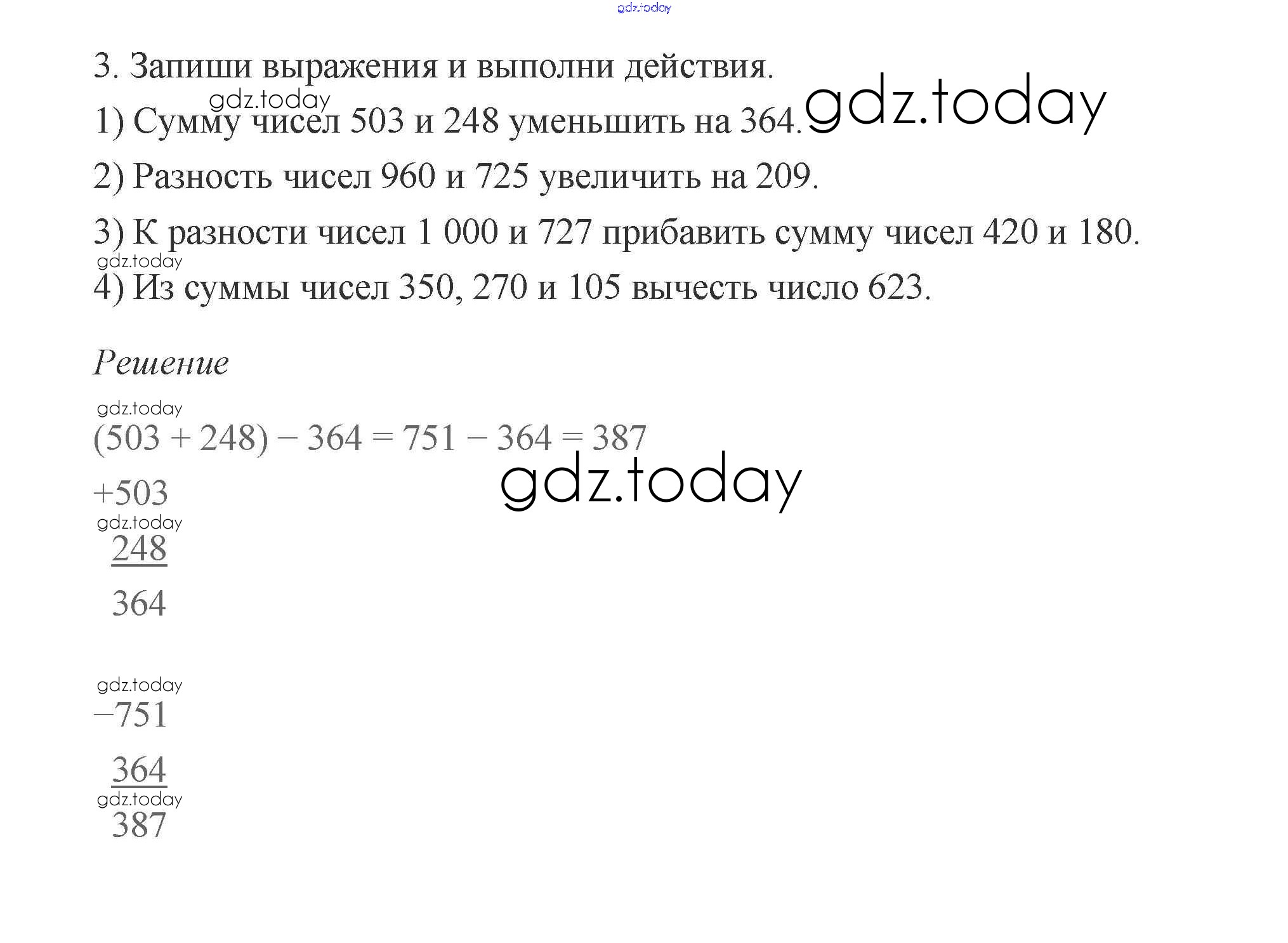 3. Запиши выражения и выполни действия.

1) Сумму чисел 503 и 248 уменьшить на 364.

2) Разность чисел 960 и 725 увеличить на 209.

3) К разности чисел 1 000 и 727 прибавить сумму чисел 420 и 180.

4) Из суммы чисел 350, 270 и 105 вычесть число 623.

Решение

$(503 + 248) - 364 = 751 - 364 = 387$

+503
248
364

−751
364
387

gdz.today